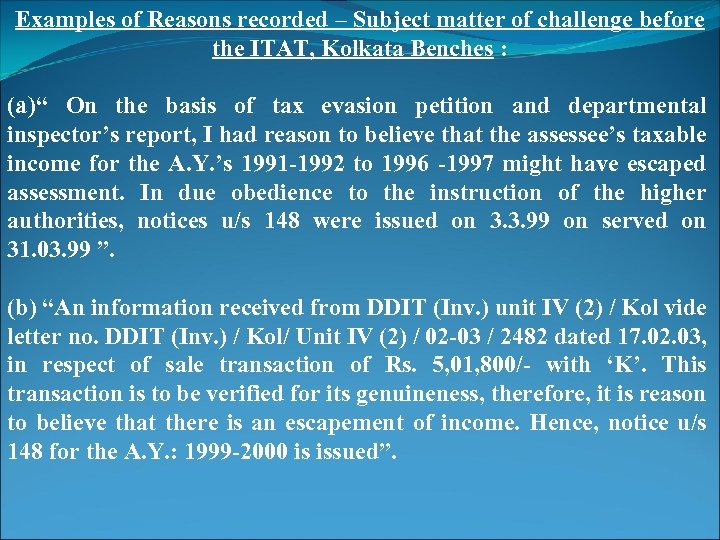 Examples of Reasons recorded – Subject matter of challenge before the ITAT, Kolkata Benches :

(a)“ On the basis of tax evasion petition and departmental inspector’s report, I had reason to believe that the assessee’s taxable income for the A.Y.’s 1991-1992 to 1996 -1997 might have escaped assessment. In due obedience to the instruction of the higher authorities, notices u/s 148 were issued on 3.3.99 on served on 31.03.99 ”.

(b) “An information received from DDIT (Inv.) unit IV (2) / Kol vide letter no. DDIT (Inv.) / Kol/ Unit IV (2) / 02-03 / 2482 dated 17.02.03, in respect of sale transaction of Rs. 5,01,800/- with ‘K’. This transaction is to be verified for its genuineness, therefore, it is reason to believe that there is an escapement of income. Hence, notice u/s 148 for the A.Y.: 1999-2000 is issued”.